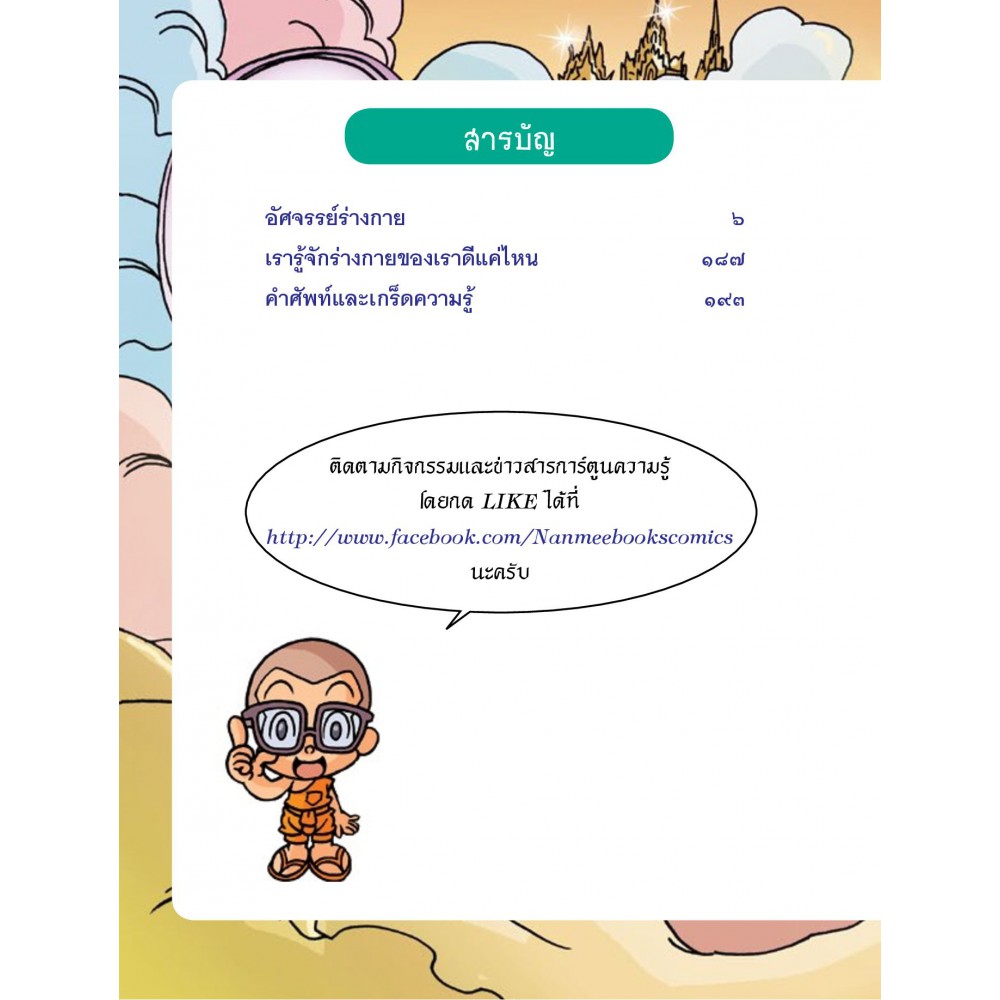 สารบัญ

อัศจรรย์ร่างกาย ๖
เรารู้จักร่างกายของเราดีแค่ไหน ๑๘๗
คำศัพท์และเกร็ดความรู้ ๑๙๓

ติดตามกิจกรรมและข่าวสารการ์ตูนความรู้
โดยกด LIKE ได้ที่
http://www.facebook.com/Nanmeebookscomics
นะครับ